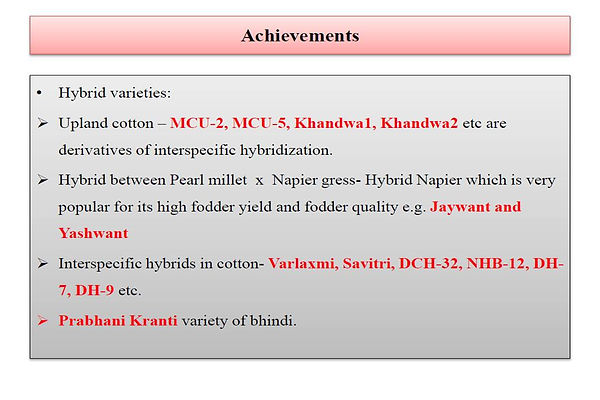 Achievements

• Hybrid varieties:

➢ Upland cotton – MCU-2, MCU-5, Khandwa1, Khandwa2 etc are derivatives of interspecific hybridization.

➢ Hybrid between Pearl millet x Napier gress- Hybrid Napier which is very popular for its high fodder yield and fodder quality e.g. Jaywant and Yashwant

➢ Interspecific hybrids in cotton- Varlaxmi, Savitri, DCH-32, NHB-12, DH-7, DH-9 etc.

➢ Prabhani Kranti variety of bhindi.